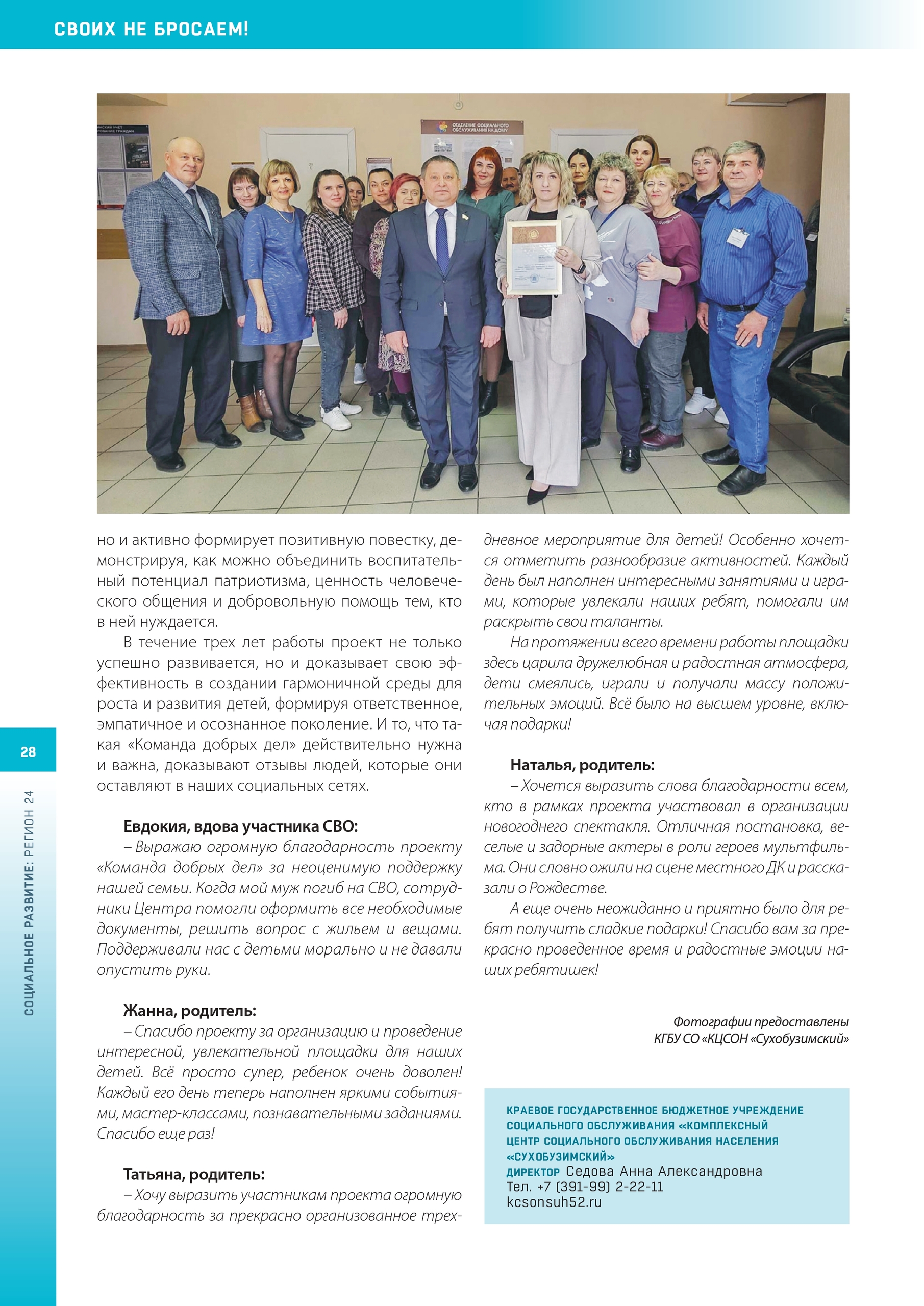 СВОИХ НЕ БРОСАЕМ!

ОТДЕЛЕНИЕ СОЦИАЛЬНОГО ОБСЛУЖИВАНИЯ НА ДОМУ

но и активно формирует позитивную повестку, демонстрируя, как можно объединить воспитательный потенциал патриотизма, ценность человеческого общения и добровольную помощь тем, кто в ней нуждается.

В течение трех лет работы проект не только успешно развивается, но и доказывает свою эффективность в создании гармоничной среды для роста и развития детей, формируя ответственное, эмпатичное и осознанное поколение. И то, что такая «Команда добрых дел» действительно нужна и важна, доказывают отзывы людей, которые они оставляют в наших социальных сетях.

Евдокия, вдова участника СВО:
– Выражаю огромную благодарность проекту «Команда добрых дел» за неоценимую поддержку нашей семьи. Когда мой муж погиб на СВО, сотрудники Центра помогли оформить все необходимые документы, решить вопрос с жильем и вещами. Поддерживали нас с детьми морально и не давали опустить руки.

Жанна, родитель:
– Спасибо проекту за организацию и проведение интересной, увлекательной площадки для наших детей. Всё просто супер, ребенок очень доволен! Каждый его день теперь наполнен яркими событиями, мастер-классами, познавательными заданиями. Спасибо еще раз!

Татьяна, родитель:
– Хочу выразить участникам проекта огромную благодарность за прекрасно организованное трехдневное мероприятие для детей! Особенно хочется отметить разнообразие активностей. Каждый день был наполнен интересными занятиями и играми, которые увлекали наших ребят, помогали им раскрыть свои таланты.

На протяжении всего времени работы площадки здесь царила дружелюбная и радостная атмосфера, дети смеялись, играли и получали массу положительных эмоций. Всё было на высшем уровне, включая подарки!

Наталья, родитель:
– Хочется выразить слова благодарности всем, кто в рамках проекта участвовал в организации новогоднего спектакля. Отличная постановка, веселые и задорные актеры в роли героев мультфильма. Они словно ожили на сцене местного ДК и рассказали о Рождестве.

А еще очень неожиданно и приятно было для ребят получить сладкие подарки! Спасибо вам за прекрасно проведенное время и радостные эмоции наших ребятишек!

Фотографии предоставлены
КГБУ СО «КЦСОН «Сухобузимский»

КРАЕВОЕ ГОСУДАРСТВЕННОЕ БЮДЖЕТНОЕ УЧРЕЖДЕНИЕ СОЦИАЛЬНОГО ОБСЛУЖИВАНИЯ «КОМПЛЕКСНЫЙ ЦЕНТР СОЦИАЛЬНОГО ОБСЛУЖИВАНИЯ НАСЕЛЕНИЯ «СУХОБУЗИМСКИЙ»
ДИРЕКТОР Седова Анна Александровна
Тел. +7 (391-99) 2-22-11
kcsonsuh52.ru

28

СОЦИАЛЬНОЕ РАЗВИТИЕ: РЕГИОН 24